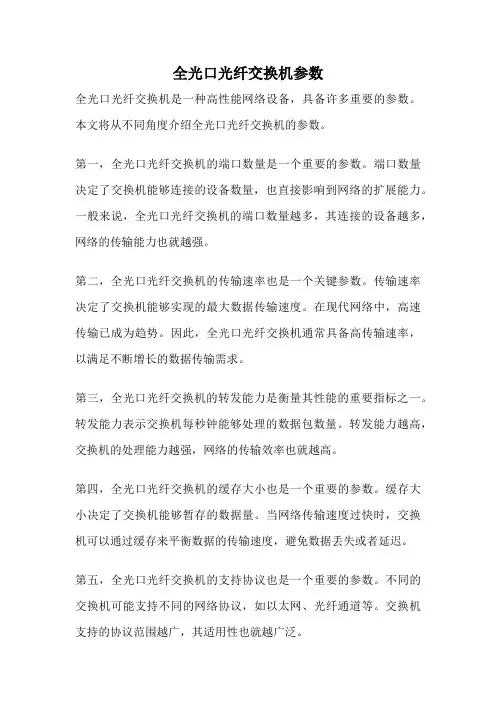 全光口光纤交换机参数

全光口光纤交换机是一种高性能网络设备，具备许多重要的参数。本文将从不同角度介绍全光口光纤交换机的参数。

第一，全光口光纤交换机的端口数量是一个重要的参数。端口数量决定了交换机能够连接的设备数量，也直接影响到网络的扩展能力。一般来说，全光口光纤交换机的端口数量越多，其连接的设备越多，网络的传输能力也就越强。

第二，全光口光纤交换机的传输速率也是一个关键参数。传输速率决定了交换机能够实现的最大数据传输速度。在现代网络中，高速传输已成为趋势。因此，全光口光纤交换机通常具备高传输速率，以满足不断增长的数据传输需求。

第三，全光口光纤交换机的转发能力是衡量其性能的重要指标之一。转发能力表示交换机每秒钟能够处理的数据包数量。转发能力越高，交换机的处理能力越强，网络的传输效率也就越高。

第四，全光口光纤交换机的缓存大小也是一个重要的参数。缓存大小决定了交换机能够暂存的数据量。当网络传输速度过快时，交换机可以通过缓存来平衡数据的传输速度，避免数据丢失或者延迟。

第五，全光口光纤交换机的支持协议也是一个重要的参数。不同的交换机可能支持不同的网络协议，如以太网、光纤通道等。交换机支持的协议范围越广，其适用性也就越广泛。